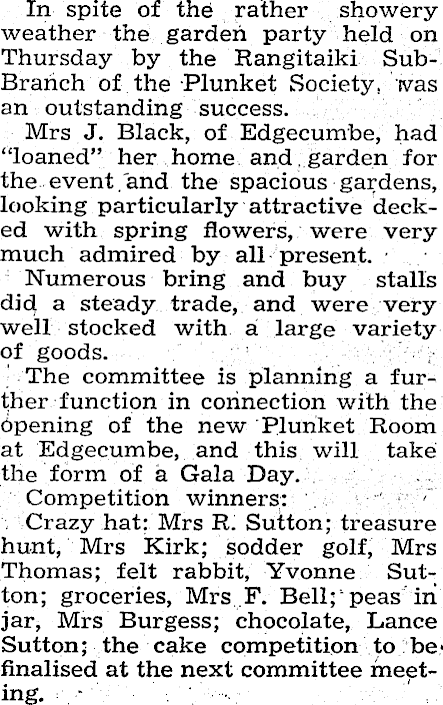 In spite of the rather showery weather the garden party held on Thursday by the Rangitaiki Sub-Branch of the Plunket Society, was an outstanding success.

Mrs J. Black, of Edgecumbe, had "loaned" her home and garden for the event and the spacious gardens, looking particularly attractive decked with spring flowers, were very much admired by all present.

Numerous bring and buy stalls did a steady trade, and were very well stocked with a large variety of goods.

The committee is planning a further function in connection with the opening of the new Plunket Room at Edgecumbe, and this will take the form of a Gala Day.

Competition winners:

Crazy hat: Mrs R. Sutton; treasure hunt, Mrs Kirk; sodder golf, Mrs Thomas; felt rabbit, Yvonne Sutton; groceries, Mrs F. Bell; peas in jar, Mrs Burgess; chocolate, Lance Sutton; the cake competition to be finalised at the next committee meeting.